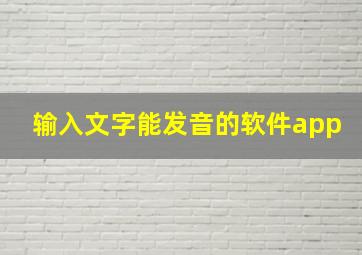 输入文字能发音的软件app